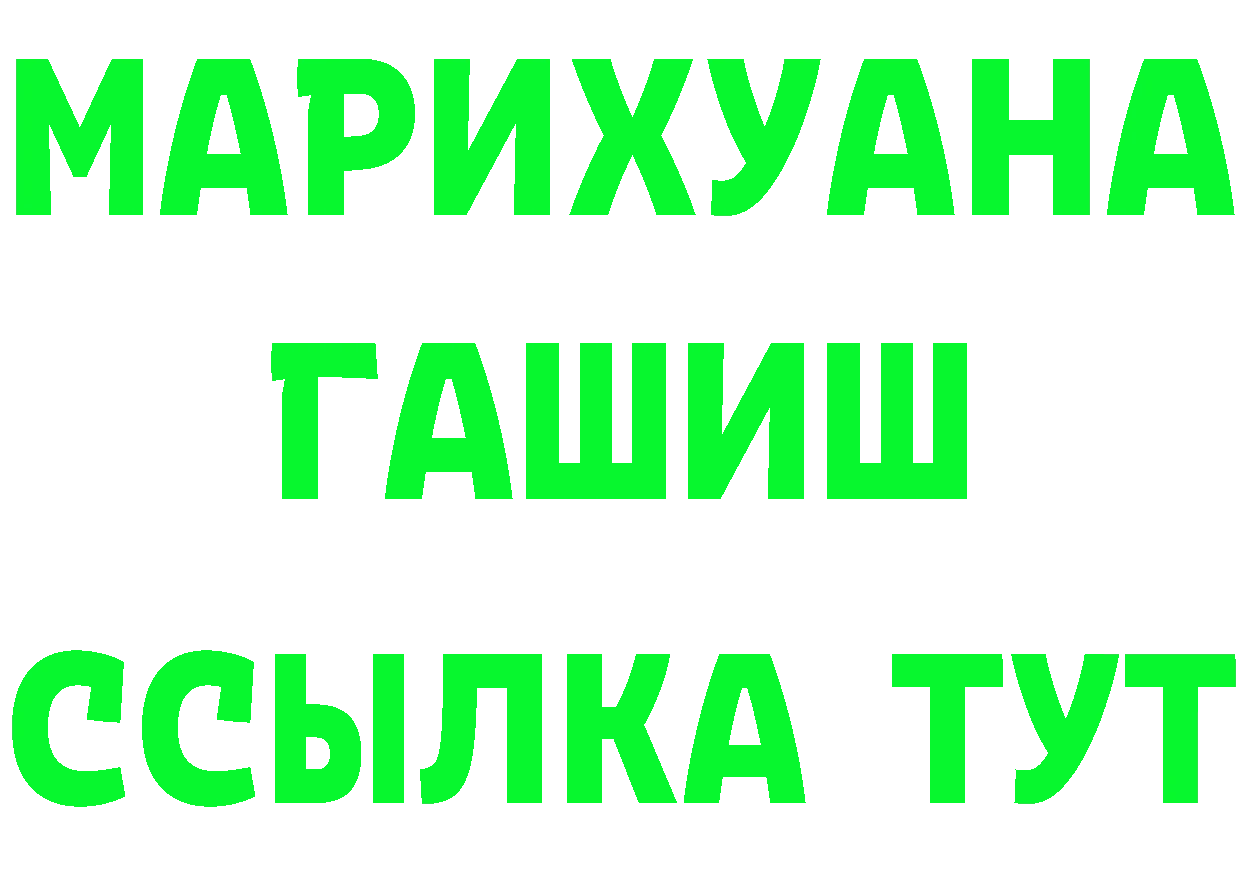 МАРИХУАНА
ГАШИШ
ССЫЛКА ТУТ